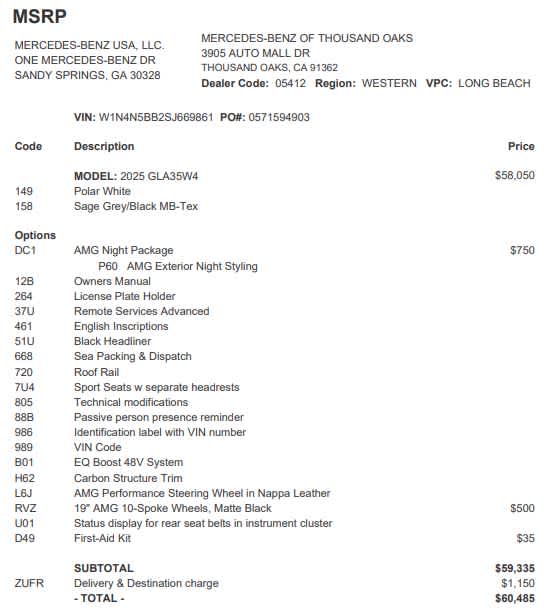 MSRP

MERCEDES-BENZ USA, LLC.
ONE MERCEDES-BENZ DR
SANDY SPRINGS, GA 30328

MERCEDES-BENZ OF THOUSAND OAKS
3905 AUTO MALL DR
THOUSAND OAKS, CA 91362
Dealer Code: 05412 Region: WESTERN VPC: LONG BEACH

VIN: W1N4N5BB2SJ669861 PO#: 0571594903

| Code | Description | Price |
|---|---|---|
| | MODEL: 2025 GLA35W4 | $58,050 |
| 149 | Polar White | |
| 158 | Sage Grey/Black MB-Tex | |
| Options | | |
| DC1 | AMG Night Package | $750 |
| | P60 AMG Exterior Night Styling | |
| 12B | Owners Manual | |
| 264 | License Plate Holder | |
| 37U | Remote Services Advanced | |
| 461 | English Inscriptions | |
| 51U | Black Headliner | |
| 668 | Sea Packing & Dispatch | |
| 720 | Roof Rail | |
| 7U4 | Sport Seats w separate headrests | |
| 805 | Technical modifications | |
| 88B | Passive person presence reminder | |
| 986 | Identification label with VIN number | |
| 989 | VIN Code | |
| B01 | EQ Boost 48V System | |
| H62 | Carbon Structure Trim | |
| L6J | AMG Performance Steering Wheel in Nappa Leather | |
| RVZ | 19" AMG 10-Spoke Wheels, Matte Black | $500 |
| U01 | Status display for rear seat belts in instrument cluster | |
| D49 | First-Aid Kit | $35 |
| | SUBTOTAL | $59,335 |
| ZUFR | Delivery & Destination charge | $1,150 |
| | - TOTAL - | $60,485 |